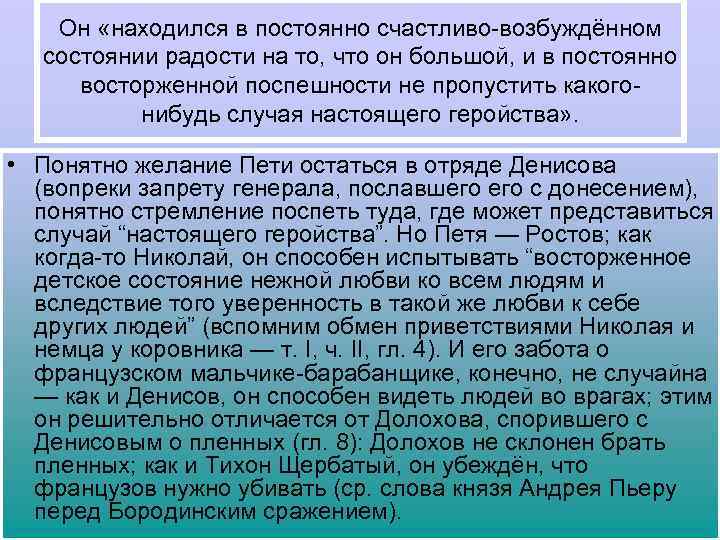 Он «находился в постоянно счастливо-возбуждённом состоянии радости на то, что он большой, и в постоянно восторженной поспешности не пропустить какого-нибудь случая настоящего геройства».

• Понятно желание Пети остаться в отряде Денисова (вопреки запрету генерала, пославшего его с донесением), понятно стремление поспеть туда, где может представиться случай “настоящего геройства”. Но Петя — Ростов; как когда-то Николай, он способен испытывать “восторженное детское состояние нежной любви ко всем людям и вследствие того уверенность в такой же любви к себе других людей” (вспомним обмен приветствиями Николая и немца у коровника — т. I, ч. II, гл. 4). И его забота о французском мальчике-барабанщике, конечно, не случайна — как и Денисов, он способен видеть людей во врагах; этим он решительно отличается от Долохова, спорившего с Денисовым о пленных (гл. 8): Долохов не склонен брать пленных; как и Тихон Щербатый, он убеждён, что французов нужно убивать (ср. слова князя Андрея Пьеру перед Бородинским сражением).